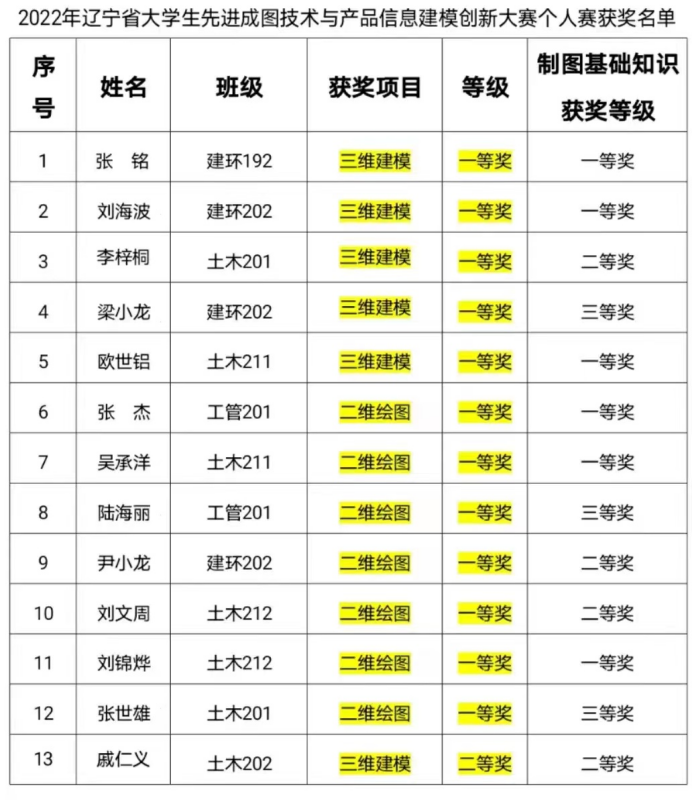 2022年辽宁省大学生先进成图技术与产品信息建模创新大赛个人赛获奖名单

| 序号 | 姓名 | 班级 | 获奖项目 | 等级 | 制图基础知识获奖等级 |
|---|---|---|---|---|---|
| 1 | 张　铭 | 建环192 | 三维建模 | 一等奖 | 一等奖 |
| 2 | 刘海波 | 建环202 | 三维建模 | 一等奖 | 一等奖 |
| 3 | 李梓桐 | 土木201 | 三维建模 | 一等奖 | 二等奖 |
| 4 | 梁小龙 | 建环202 | 三维建模 | 一等奖 | 三等奖 |
| 5 | 欧世铝 | 土木211 | 三维建模 | 一等奖 | 一等奖 |
| 6 | 张　杰 | 工管201 | 二维绘图 | 一等奖 | 一等奖 |
| 7 | 吴承洋 | 土木211 | 二维绘图 | 一等奖 | 一等奖 |
| 8 | 陆海丽 | 工管201 | 二维绘图 | 一等奖 | 三等奖 |
| 9 | 尹小龙 | 建环202 | 二维绘图 | 一等奖 | 二等奖 |
| 10 | 刘文周 | 土木212 | 二维绘图 | 一等奖 | 二等奖 |
| 11 | 刘锦烨 | 土木212 | 二维绘图 | 一等奖 | 一等奖 |
| 12 | 张世雄 | 土木201 | 二维绘图 | 一等奖 | 三等奖 |
| 13 | 戚仁义 | 土木202 | 三维建模 | 二等奖 | 二等奖 |